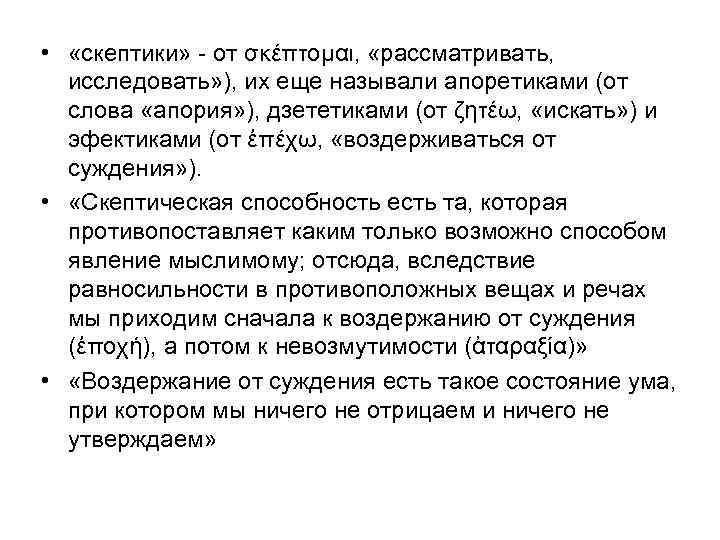 • «скептики» - от σκέπτομαι, «рассматривать, исследовать»), их еще называли апоретиками (от слова «апория»), дзететиками (от ζητέω, «искать») и эфектиками (от ἐπέχω, «воздерживаться от суждения»).

• «Скептическая способность есть та, которая противопоставляет каким только возможно способом явление мыслимому; отсюда, вследствие равносильности в противоположных вещах и речах мы приходим сначала к воздержанию от суждения (ἐποχή), а потом к невозмутимости (ἀταραξία)»

• «Воздержание от суждения есть такое состояние ума, при котором мы ничего не отрицаем и ничего не утверждаем»